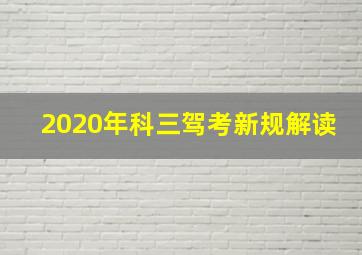 2020年科三驾考新规解读